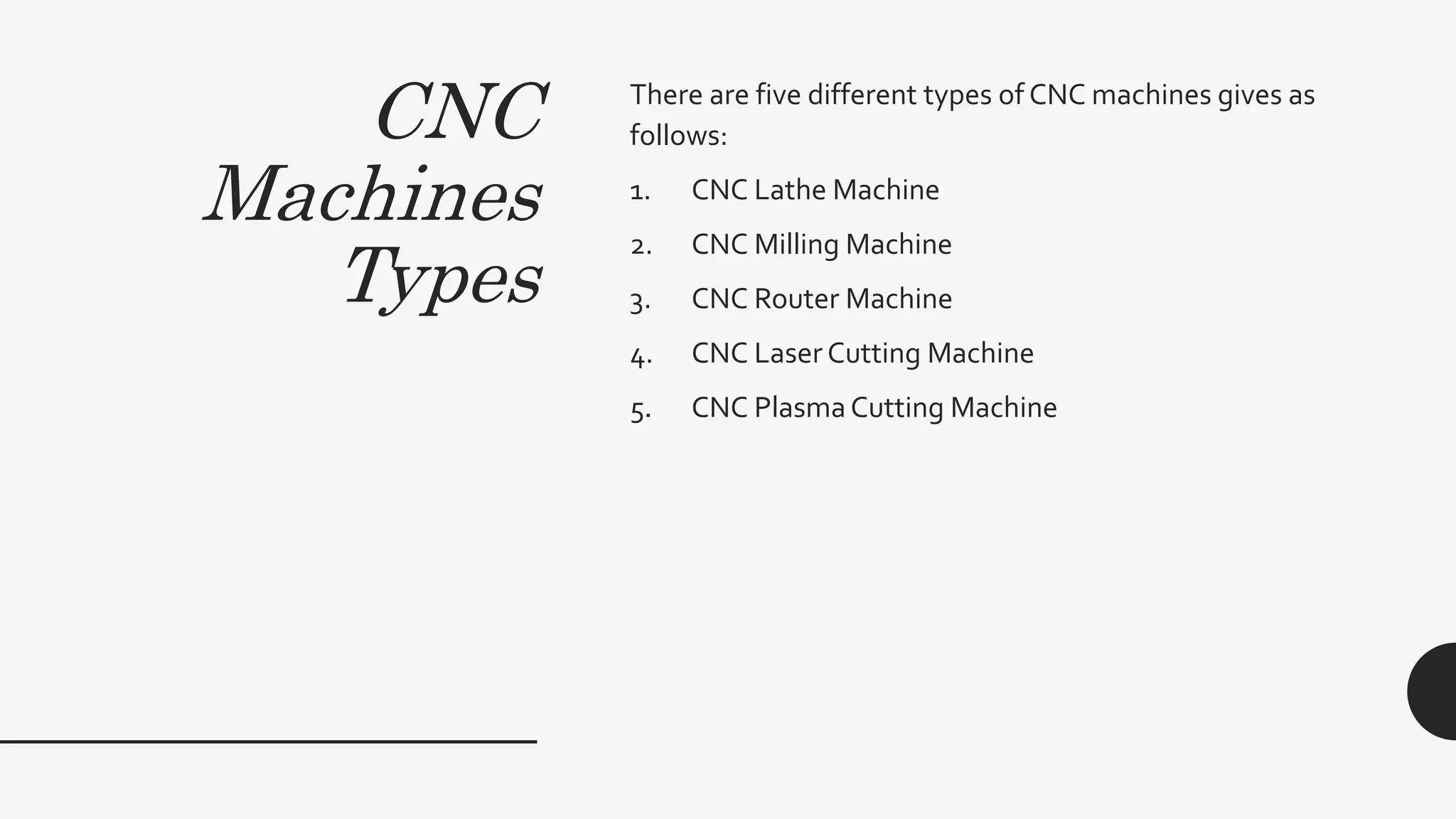 CNC Machines Types

There are five different types of CNC machines gives as follows:

1. CNC Lathe Machine
2. CNC Milling Machine
3. CNC Router Machine
4. CNC Laser Cutting Machine
5. CNC Plasma Cutting Machine